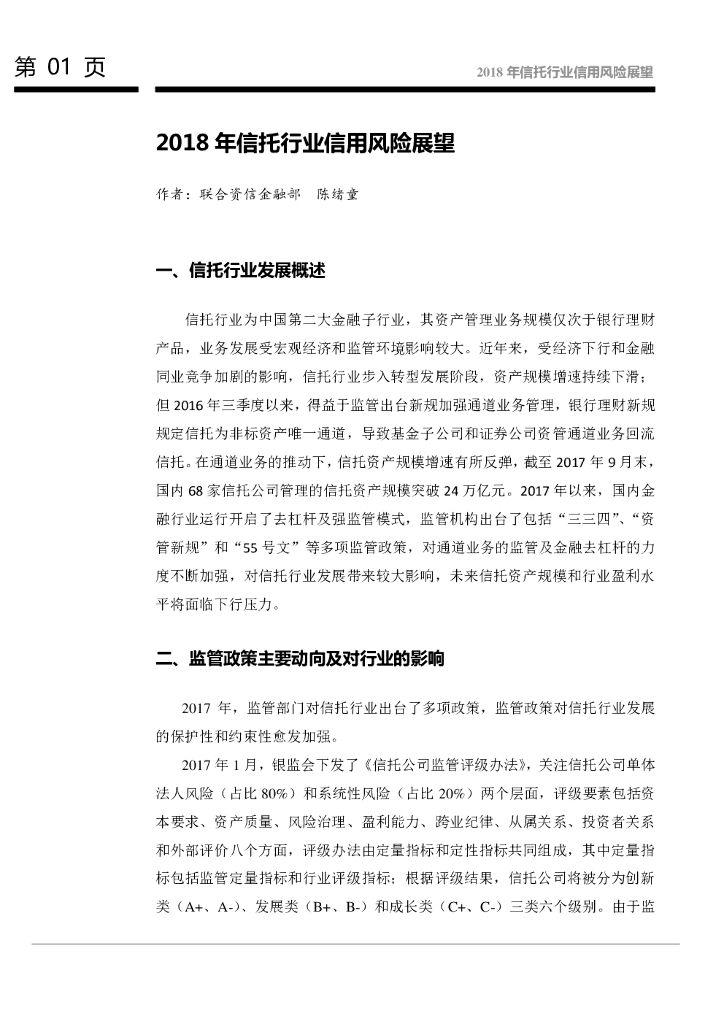 第 01 页

2018 年信托行业信用风险展望

2018 年信托行业信用风险展望

作者：联合资信金融部 陈绪童

一、信托行业发展概述

信托行业为中国第二大金融子行业，其资产管理业务规模仅次于银行理财产品，业务发展受宏观经济和监管环境影响较大。近年来，受经济下行和金融同业竞争加剧的影响，信托行业步入转型发展阶段，资产规模增速持续下滑；但 2016 年三季度以来，得益于监管出台新规加强通道业务管理，银行理财新规规定信托为非标资产唯一通道，导致基金子公司和证券公司资管通道业务回流信托。在通道业务的推动下，信托资产规模增速有所反弹，截至 2017 年 9 月末，国内 68 家信托公司管理的信托资产规模突破 24 万亿元。2017 年以来，国内金融行业运行开启了去杠杆及强监管模式，监管机构出台了包括“三三四”、“资管新规”和“55 号文”等多项监管政策，对通道业务的监管及金融去杠杆的力度不断加强，对信托行业发展带来较大影响，未来信托资产规模和行业盈利水平将面临下行压力。

二、监管政策主要动向及对行业的影响

2017 年，监管部门对信托行业出台了多项政策，监管政策对信托行业发展的保护性和约束性愈发加强。

2017 年 1 月，银监会下发了《信托公司监管评级办法》，关注信托公司单体法人风险（占比 80%）和系统性风险（占比 20%）两个层面，评级要素包括资本要求、资产质量、风险治理、盈利能力、跨业纪律、从属关系、投资者关系和外部评价八个方面，评级办法由定量指标和定性指标共同组成，其中定量指标包括监管定量指标和行业评级指标；根据评级结果，信托公司将被分为创新类（A+、A-）、发展类（B+、B-）和成长类（C+、C-）三类六个级别。由于监